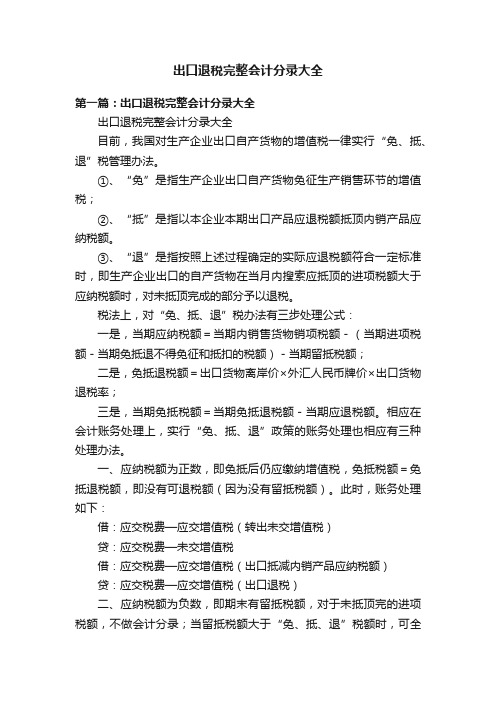 出口退税完整会计分录大全

第一篇：出口退税完整会计分录大全

出口退税完整会计分录大全

目前，我国对生产企业出口自产货物的增值税一律实行“免、抵、退”税管理办法。

①、“免”是指生产企业出口自产货物免征生产销售环节的增值税；

②、“抵”是指以本企业本期出口产品应退税额抵顶内销产品应纳税额。

③、“退”是指按照上述过程确定的实际应退税额符合一定标准时，即生产企业出口的自产货物在当月内搜索应抵顶的进项税额大于应纳税额时，对未抵顶完成的部分予以退税。

税法上，对“免、抵、退”税办法有三步处理公式：

一是，当期应纳税额＝当期内销售货物销项税额－（当期进项税额－当期免抵退不得免征和抵扣的税额）－当期留抵税额；

二是，免抵退税额＝出口货物离岸价×外汇人民币牌价×出口货物退税率；

三是，当期免抵税额＝当期免抵退税额－当期应退税额。相应在会计账务处理上，实行“免、抵、退”政策的账务处理也相应有三种处理办法。

一、应纳税额为正数，即免抵后仍应缴纳增值税，免抵税额＝免抵退税额，即没有可退税额（因为没有留抵税额）。此时，账务处理如下：

借：应交税费—应交增值税（转出未交增值税）

贷：应交税费—未交增值税

借：应交税费—应交增值税（出口抵减内销产品应纳税额）

贷：应交税费—应交增值税（出口退税）

二、应纳税额为负数，即期末有留抵税额，对于未抵顶完的进项税额，不做会计分录；当留抵税额大于“免、抵、退”税额时，可全